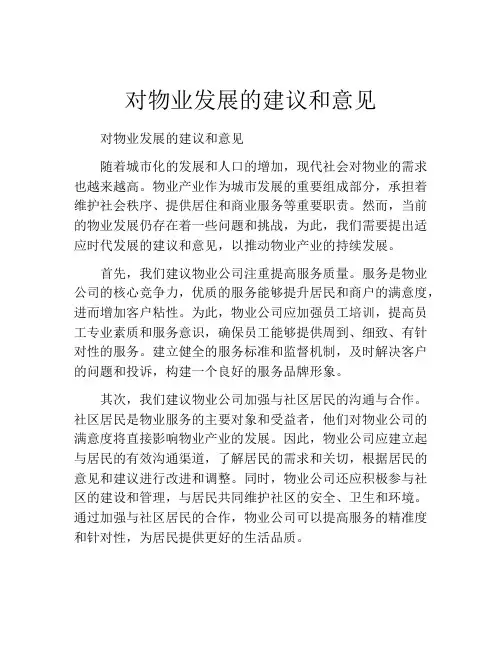 对物业发展的建议和意见

对物业发展的建议和意见

随着城市化的发展和人口的增加，现代社会对物业的需求也越来越高。物业产业作为城市发展的重要组成部分，承担着维护社会秩序、提供居住和商业服务等重要职责。然而，当前的物业发展仍存在着一些问题和挑战，为此，我们需要提出适应时代发展的建议和意见，以推动物业产业的持续发展。

首先，我们建议物业公司注重提高服务质量。服务是物业公司的核心竞争力，优质的服务能够提升居民和商户的满意度，进而增加客户粘性。为此，物业公司应加强员工培训，提高员工专业素质和服务意识，确保员工能够提供周到、细致、有针对性的服务。建立健全的服务标准和监督机制，及时解决客户的问题和投诉，构建一个良好的服务品牌形象。

其次，我们建议物业公司加强与社区居民的沟通与合作。社区居民是物业服务的主要对象和受益者，他们对物业公司的满意度将直接影响物业产业的发展。因此，物业公司应建立起与居民的有效沟通渠道，了解居民的需求和关切，根据居民的意见和建议进行改进和调整。同时，物业公司还应积极参与社区的建设和管理，与居民共同维护社区的安全、卫生和环境。通过加强与社区居民的合作，物业公司可以提高服务的精准度和针对性，为居民提供更好的生活品质。